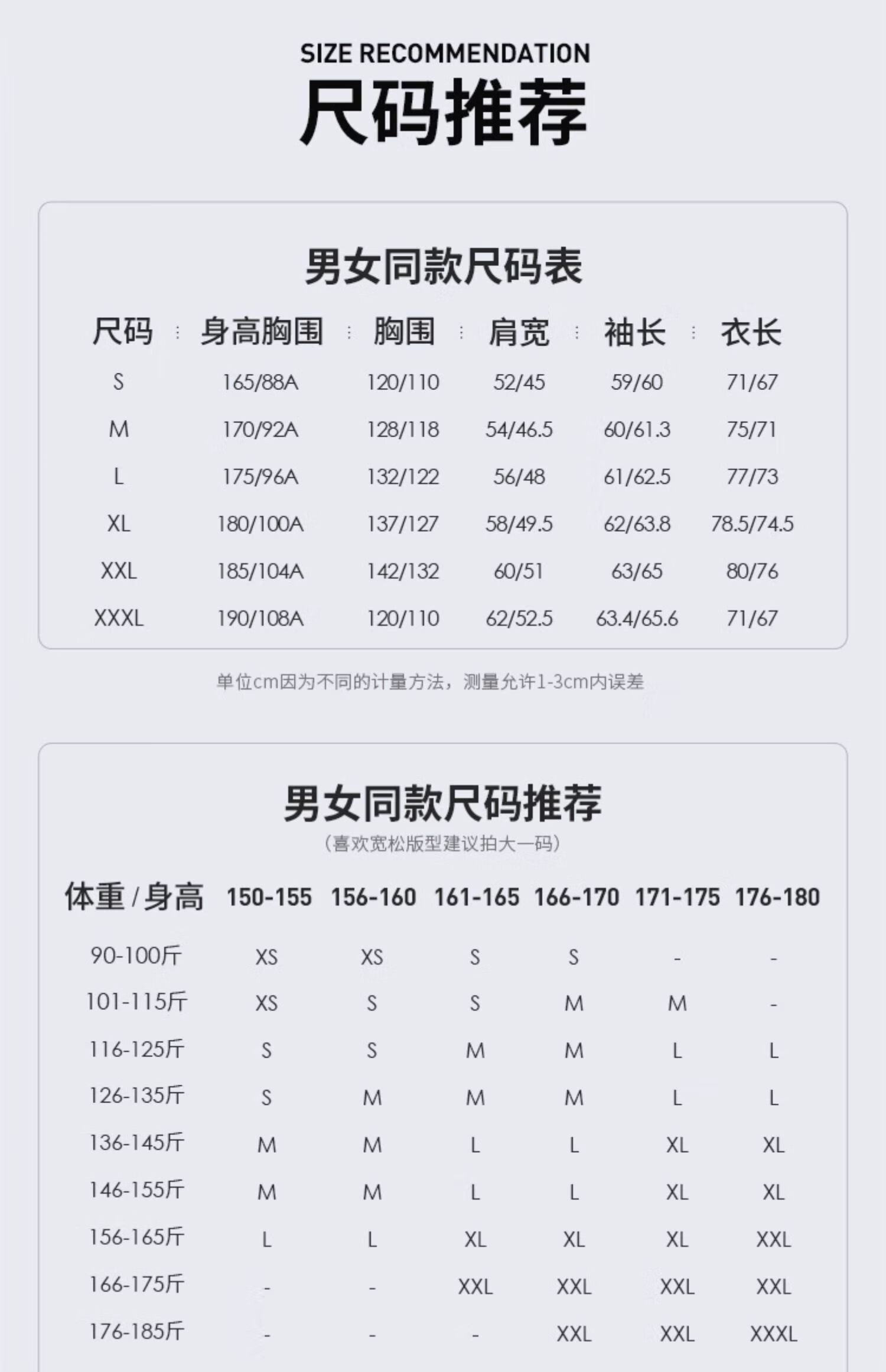 SIZE RECOMMENDATION
尺码推荐

男女同款尺码表

| 尺码 | 身高胸围 | 胸围 | 肩宽 | 袖长 | 衣长 |
|---|---|---|---|---|---|
| S | 165/88A | 120/110 | 52/45 | 59/60 | 71/67 |
| M | 170/92A | 128/118 | 54/46.5 | 60/61.3 | 75/71 |
| L | 175/96A | 132/122 | 56/48 | 61/62.5 | 77/73 |
| XL | 180/100A | 137/127 | 58/49.5 | 62/63.8 | 78.5/74.5 |
| XXL | 185/104A | 142/132 | 60/51 | 63/65 | 80/76 |
| XXXL | 190/108A | 120/110 | 62/52.5 | 63.4/65.6 | 71/67 |

单位cm因为不同的计量方法，测量允许1-3cm内误差

男女同款尺码推荐
(喜欢宽松版型建议拍大一码)

| 体重 / 身高 | 150-155 | 156-160 | 161-165 | 166-170 | 171-175 | 176-180 |
|---|---|---|---|---|---|---|
| 90-100斤 | XS | XS | S | S | - | - |
| 101-115斤 | XS | S | S | M | M | - |
| 116-125斤 | S | S | M | M | L | L |
| 126-135斤 | S | M | M | M | L | L |
| 136-145斤 | M | M | L | L | XL | XL |
| 146-155斤 | M | M | L | L | XL | XL |
| 156-165斤 | L | L | XL | XL | XL | XXL |
| 166-175斤 | - | - | XXL | XXL | XXL | XXL |
| 176-185斤 | - | - | - | XXL | XXL | XXXL |